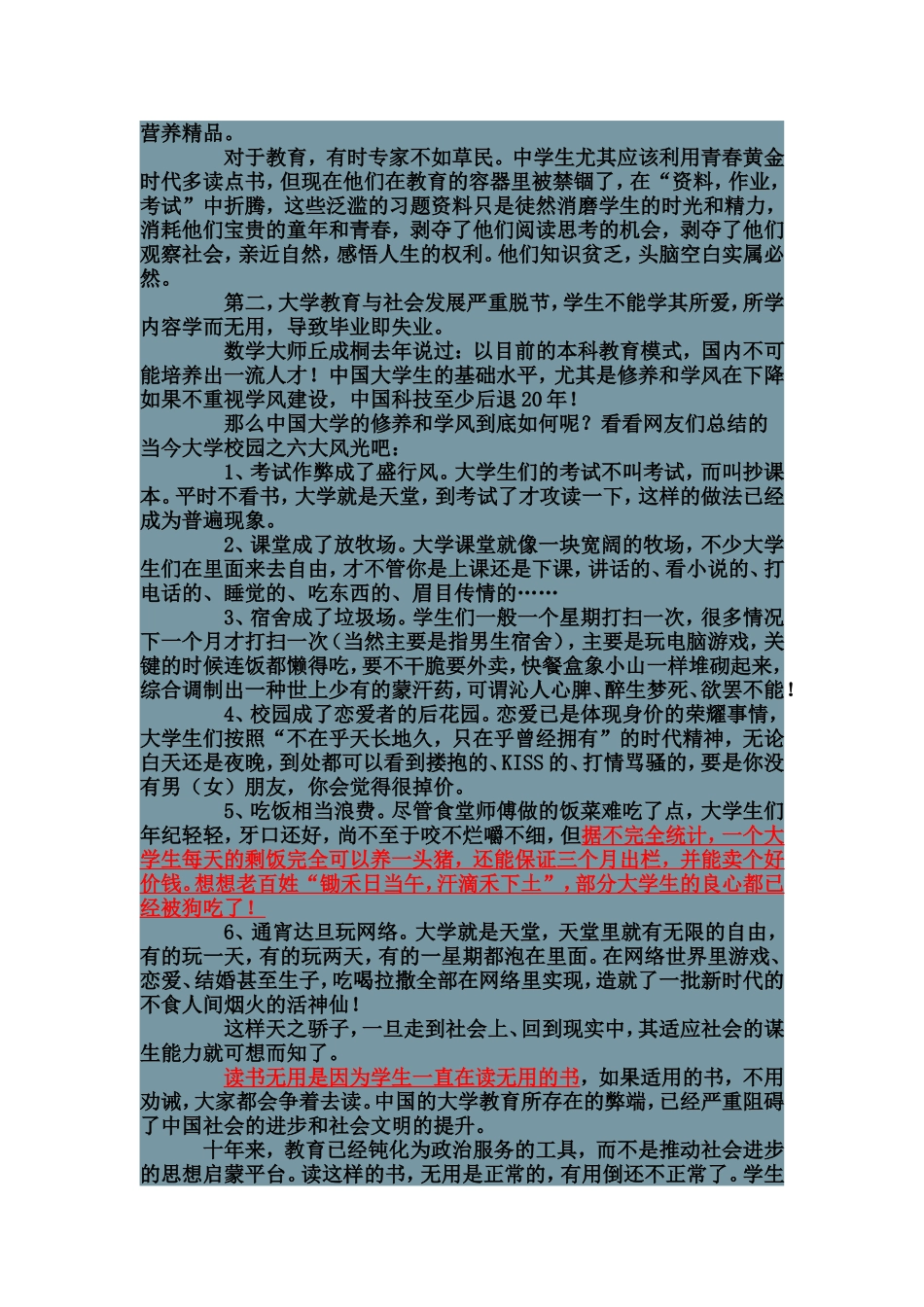 营养精品。

对于教育，有时专家不如草民。中学生尤其应该利用青春黄金时代多读点书，但现在他们在教育的容器里被禁锢了，在“资料，作业，考试”中折腾，这些泛滥的习题资料只是徒然消磨学生的时光和精力，消耗他们宝贵的童年和青春，剥夺了他们阅读思考的机会，剥夺了他们观察社会，亲近自然，感悟人生的权利。他们知识贫乏，头脑空白实属必然。

第二，大学教育与社会发展严重脱节，学生不能学其所爱，所学内容学而无用，导致毕业即失业。

数学大师丘成桐去年说过：以目前的本科教育模式，国内不可能培养出一流人才！中国大学生的基础水平，尤其是修养和学风在下降如果不重视学风建设，中国科技至少后退20年！

那么中国大学的修养和学风到底如何呢？看看网友们总结的当今大学校园之六大风光吧：

1、考试作弊成了盛行风。大学生们的考试不叫考试，而叫抄课本。平时不看书，大学就是天堂，到考试了才攻读一下，这样的做法已经成为普遍现象。

2、课堂成了放牧场。大学课堂就像一块宽阔的牧场，不少大学生们在里面来去自由，才不管你是上课还是下课，讲话的、看小说的、打电话的、睡觉的、吃东西的、眉目传情的……

3、宿舍成了垃圾场。学生们一般一个星期打扫一次，很多情况下一个月才打扫一次（当然主要是指男生宿舍），主要是玩电脑游戏，关键的时候连饭都懒得吃，要不干脆要外卖，快餐盒象小山一样堆砌起来，综合调制出一种世上少有的蒙汗药，可谓沁人心脾、醉生梦死、欲罢不能！

4、校园成了恋爱者的后花园。恋爱已是体现身价的荣耀事情，大学生们按照“不在乎天长地久，只在乎曾经拥有”的时代精神，无论白天还是夜晚，到处都可以看到搂抱的、KISS的、打情骂骚的，要是你没有男（女）朋友，你会觉得很掉价。

5、吃饭相当浪费。尽管食堂师傅做的饭菜难吃了点，大学生们年纪轻轻，牙口还好，尚不至于咬不烂嚼不细，但据不完全统计，一个大学生每天的剩饭完全可以养一头猪，还能保证三个月出栏，并能卖个好价钱。想想老百姓“锄禾日当午，汗滴禾下土”，部分大学生的良心都已经被狗吃了！

6、通宵达旦玩网络。大学就是天堂，天堂里就有无限的自由，有的玩一天，有的玩两天，有的一星期都泡在里面。在网络世界里游戏、恋爱、结婚甚至生子，吃喝拉撒全部在网络里实现，造就了一批新时代的不食人间烟火的活神仙！

这样天之骄子，一旦走到社会上、回到现实中，其适应社会的谋生能力就可想而知了。

读书无用是因为学生一直在读无用的书，如果适用的书，不用劝诫，大家都会争着去读。中国的大学教育所存在的弊端，已经严重阻碍了中国社会的进步和社会文明的提升。

十年来，教育已经钝化为政治服务的工具，而不是推动社会进步的思想启蒙平台。读这样的书，无用是正常的，有用倒还不正常了。学生